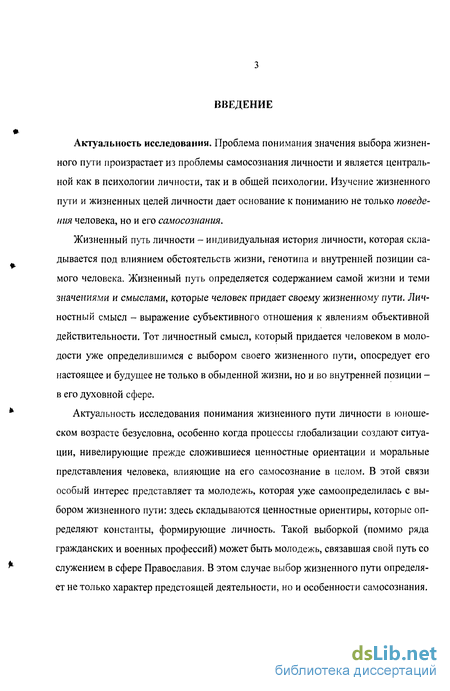 3

ВВЕДЕНИЕ

Актуальность исследования. Проблема понимания значения выбора жизненного пути произрастает из проблемы самосознания личности и является центральной как в психологии личности, так и в общей психологии. Изучение жизненного пути и жизненных целей личности дает основание к пониманию не только поведения человека, но и его самосознания.

Жизненный путь личности – индивидуальная история личности, которая складывается под влиянием обстоятельств жизни, генотипа и внутренней позиции самого человека. Жизненный путь определяется содержанием самой жизни и теми значениями и смыслами, которые человек придает своему жизненному пути. Личностный смысл – выражение субъективного отношения к явлениям объективной действительности. Тот личностный смысл, который придается человеком в молодости уже определившимся с выбором своего жизненного пути, опосредует его настоящее и будущее не только в обыденной жизни, но и во внутренней позиции – в его духовной сфере.

Актуальность исследования понимания жизненного пути личности в юношеском возрасте безусловна, особенно когда процессы глобализации создают ситуации, нивелирующие прежде сложившиеся ценностные ориентации и моральные представления человека, влияющие на его самосознание в целом. В этой связи особый интерес представляет та молодежь, которая уже самоопределилась с выбором жизненного пути: здесь складываются ценностные ориентиры, которые определяют константы, формирующие личность. Такой выборкой (помимо ряда гражданских и военных профессий) может быть молодежь, связавшая свой путь со служением в сфере Православия. В этом случае выбор жизненного пути определяет не только характер предстоящей деятельности, но и особенности самосознания.

dsLib.net
библиотека диссертаций